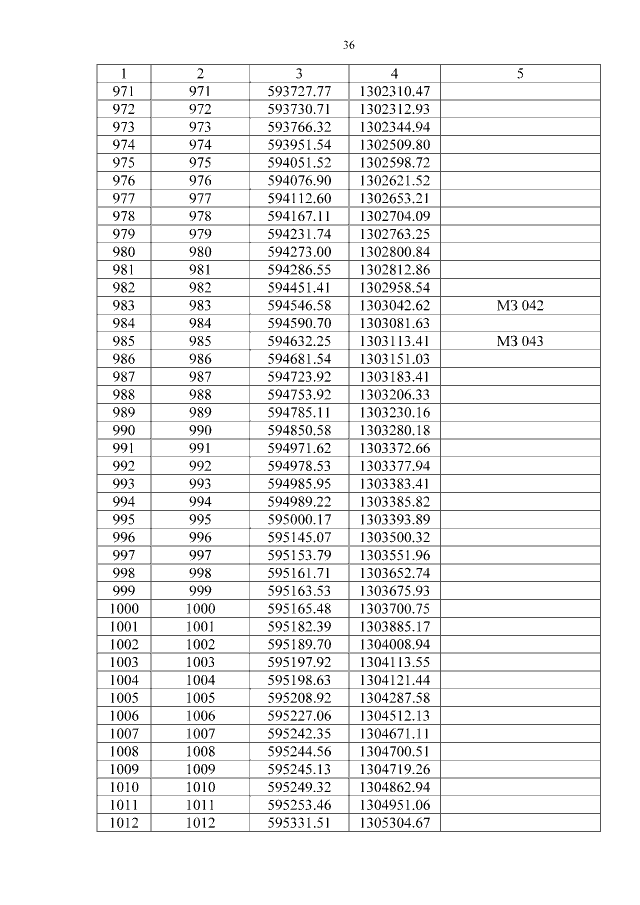 36

| 1 | 2 | 3 | 4 | 5 |
|---|---|---|---|---|
| 971 | 971 | 593727.77 | 1302310.47 | |
| 972 | 972 | 593730.71 | 1302312.93 | |
| 973 | 973 | 593766.32 | 1302344.94 | |
| 974 | 974 | 593951.54 | 1302509.80 | |
| 975 | 975 | 594051.52 | 1302598.72 | |
| 976 | 976 | 594076.90 | 1302621.52 | |
| 977 | 977 | 594112.60 | 1302653.21 | |
| 978 | 978 | 594167.11 | 1302704.09 | |
| 979 | 979 | 594231.74 | 1302763.25 | |
| 980 | 980 | 594273.00 | 1302800.84 | |
| 981 | 981 | 594286.55 | 1302812.86 | |
| 982 | 982 | 594451.41 | 1302958.54 | |
| 983 | 983 | 594546.58 | 1303042.62 | МЗ 042 |
| 984 | 984 | 594590.70 | 1303081.63 | |
| 985 | 985 | 594632.25 | 1303113.41 | МЗ 043 |
| 986 | 986 | 594681.54 | 1303151.03 | |
| 987 | 987 | 594723.92 | 1303183.41 | |
| 988 | 988 | 594753.92 | 1303206.33 | |
| 989 | 989 | 594785.11 | 1303230.16 | |
| 990 | 990 | 594850.58 | 1303280.18 | |
| 991 | 991 | 594971.62 | 1303372.66 | |
| 992 | 992 | 594978.53 | 1303377.94 | |
| 993 | 993 | 594985.95 | 1303383.41 | |
| 994 | 994 | 594989.22 | 1303385.82 | |
| 995 | 995 | 595000.17 | 1303393.89 | |
| 996 | 996 | 595145.07 | 1303500.32 | |
| 997 | 997 | 595153.79 | 1303551.96 | |
| 998 | 998 | 595161.71 | 1303652.74 | |
| 999 | 999 | 595163.53 | 1303675.93 | |
| 1000 | 1000 | 595165.48 | 1303700.75 | |
| 1001 | 1001 | 595182.39 | 1303885.17 | |
| 1002 | 1002 | 595189.70 | 1304008.94 | |
| 1003 | 1003 | 595197.92 | 1304113.55 | |
| 1004 | 1004 | 595198.63 | 1304121.44 | |
| 1005 | 1005 | 595208.92 | 1304287.58 | |
| 1006 | 1006 | 595227.06 | 1304512.13 | |
| 1007 | 1007 | 595242.35 | 1304671.11 | |
| 1008 | 1008 | 595244.56 | 1304700.51 | |
| 1009 | 1009 | 595245.13 | 1304719.26 | |
| 1010 | 1010 | 595249.32 | 1304862.94 | |
| 1011 | 1011 | 595253.46 | 1304951.06 | |
| 1012 | 1012 | 595331.51 | 1305304.67 | |